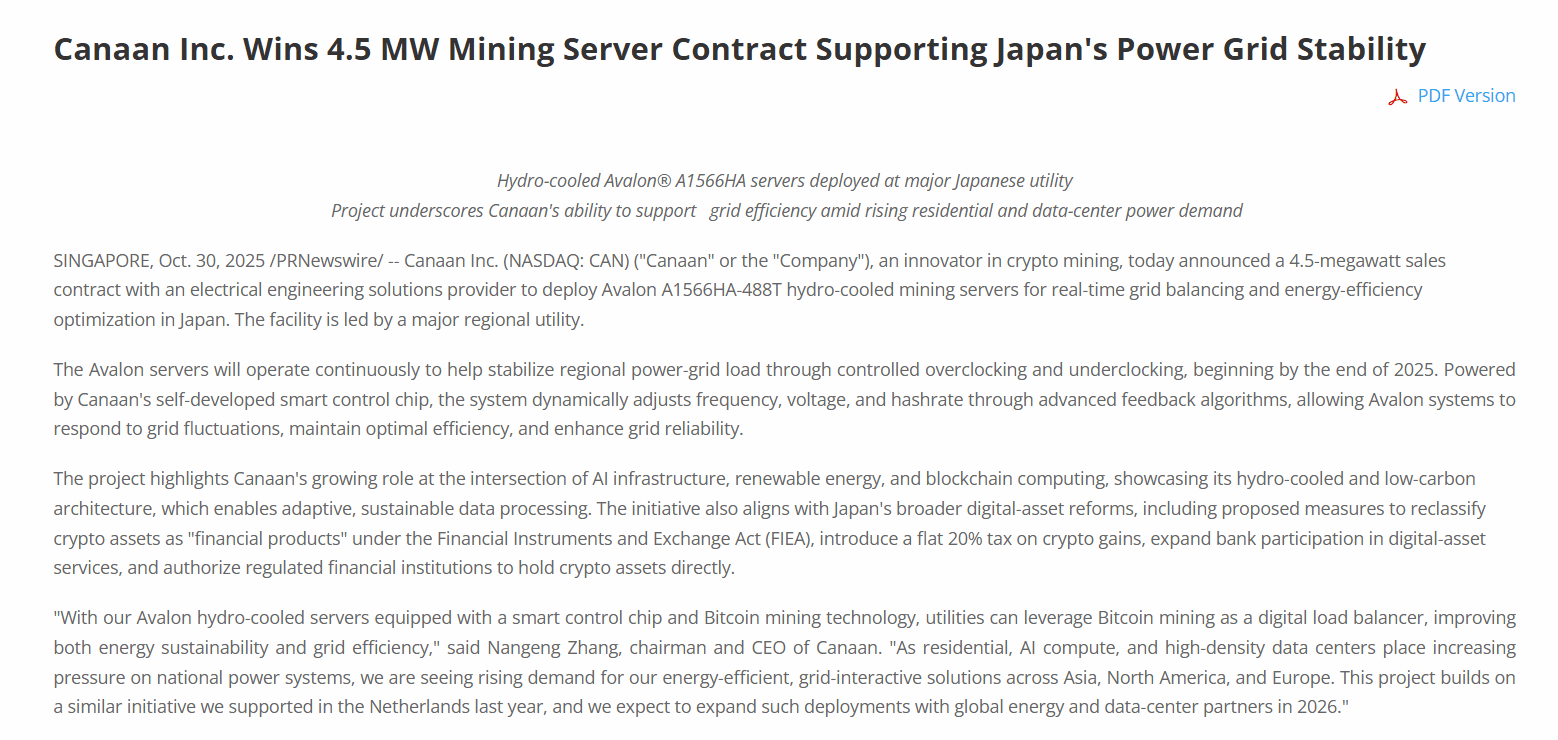 Canaan Inc. Wins 4.5 MW Mining Server Contract Supporting Japan's Power Grid Stability

PDF Version

Hydro-cooled Avalon® A1566HA servers deployed at major Japanese utility
Project underscores Canaan's ability to support grid efficiency amid rising residential and data-center power demand

SINGAPORE, Oct. 30, 2025 /PRNewswire/ -- Canaan Inc. (NASDAQ: CAN) ("Canaan" or the "Company"), an innovator in crypto mining, today announced a 4.5-megawatt sales contract with an electrical engineering solutions provider to deploy Avalon A1566HA-488T hydro-cooled mining servers for real-time grid balancing and energy-efficiency optimization in Japan. The facility is led by a major regional utility.

The Avalon servers will operate continuously to help stabilize regional power-grid load through controlled overclocking and underclocking, beginning by the end of 2025. Powered by Canaan's self-developed smart control chip, the system dynamically adjusts frequency, voltage, and hashrate through advanced feedback algorithms, allowing Avalon systems to respond to grid fluctuations, maintain optimal efficiency, and enhance grid reliability.

The project highlights Canaan's growing role at the intersection of AI infrastructure, renewable energy, and blockchain computing, showcasing its hydro-cooled and low-carbon architecture, which enables adaptive, sustainable data processing. The initiative also aligns with Japan's broader digital-asset reforms, including proposed measures to reclassify crypto assets as "financial products" under the Financial Instruments and Exchange Act (FIEA), introduce a flat 20% tax on crypto gains, expand bank participation in digital-asset services, and authorize regulated financial institutions to hold crypto assets directly.

"With our Avalon hydro-cooled servers equipped with a smart control chip and Bitcoin mining technology, utilities can leverage Bitcoin mining as a digital load balancer, improving both energy sustainability and grid efficiency," said Nangeng Zhang, chairman and CEO of Canaan. "As residential, AI compute, and high-density data centers place increasing pressure on national power systems, we are seeing rising demand for our energy-efficient, grid-interactive solutions across Asia, North America, and Europe. This project builds on a similar initiative we supported in the Netherlands last year, and we expect to expand such deployments with global energy and data-center partners in 2026."